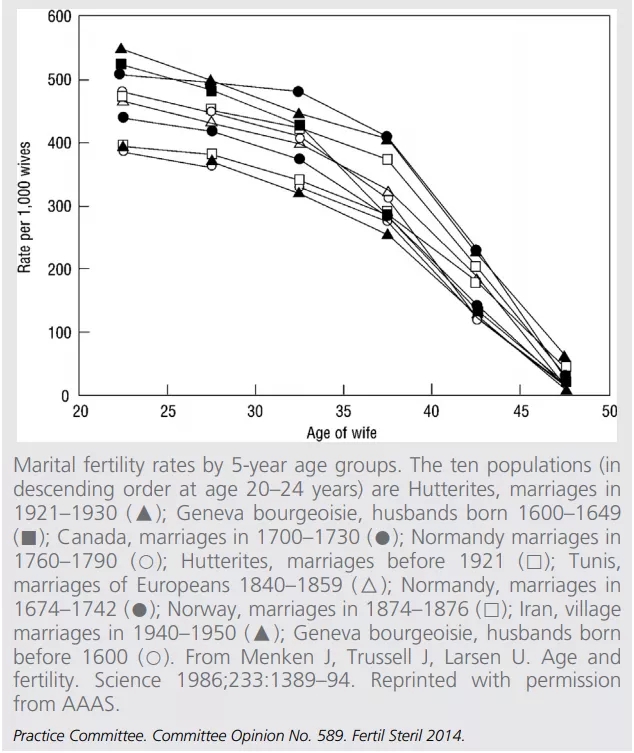 600
500
400
300
200
100
0
Rate per 1,000 wives
20
25
30
35
40
45
50
Age of wife

Marital fertility rates by 5-year age groups. The ten populations (in descending order at age 20–24 years) are Hutterites, marriages in 1921–1930 (▲); Geneva bourgeoisie, husbands born 1600–1649 (■); Canada, marriages in 1700–1730 (●); Normandy marriages in 1760–1790 (○); Hutterites, marriages before 1921 (□); Tunis, marriages of Europeans 1840–1859 (△); Normandy, marriages in 1674–1742 (●); Norway, marriages in 1874–1876 (□); Iran, village marriages in 1940–1950 (▲); Geneva bourgeoisie, husbands born before 1600 (○). From Menken J, Trussell J, Larsen U. Age and fertility. Science 1986;233:1389–94. Reprinted with permission from AAAS.

Practice Committee. Committee Opinion No. 589. Fertil Steril 2014.